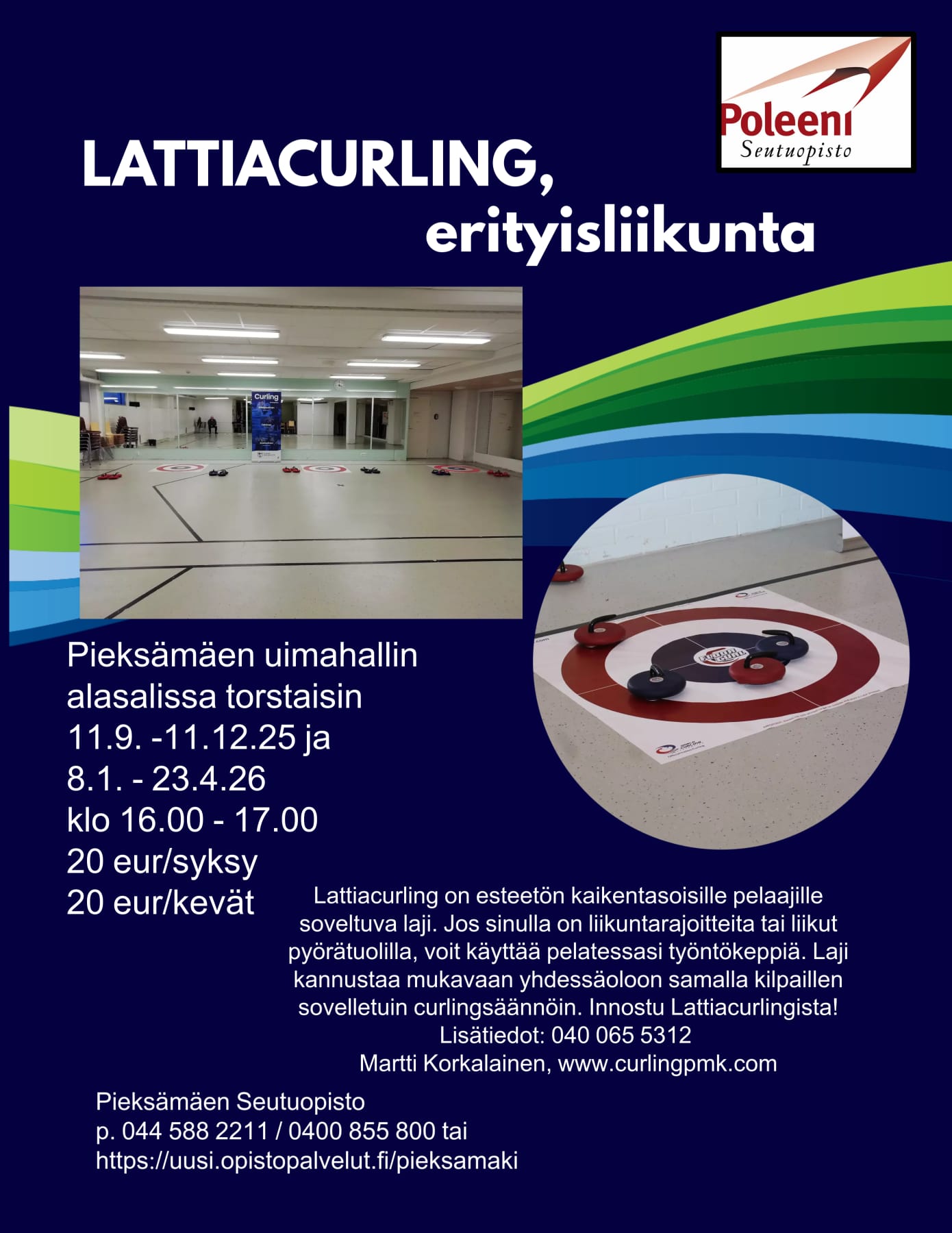 Poleeni
Seutuopisto

LATTIACURLING,
erityisliikunta

Curling

Pieksämäen uimahallin alasalissa torstaisin
11.9. -11.12.25 ja
8.1. - 23.4.26
klo 16.00 - 17.00
20 eur/syksy
20 eur/kevät

Lattiacurling on esteetön kaikentasoisille pelaajille soveltuva laji. Jos sinulla on liikuntarajoitteita tai liikut pyörätuolilla, voit käyttää pelatessasi työntökeppiä. Laji kannustaa mukavaan yhdessäoloon samalla kilpaillen sovelletuin curlingsäännöin. Innostu Lattiacurlingista!
Lisätiedot: 040 065 5312
Martti Korkalainen, www.curlingpmk.com

Pieksämäen Seutuopisto
p. 044 588 2211 / 0400 855 800 tai
https://uusi.opistopalvelut.fi/pieksamaki